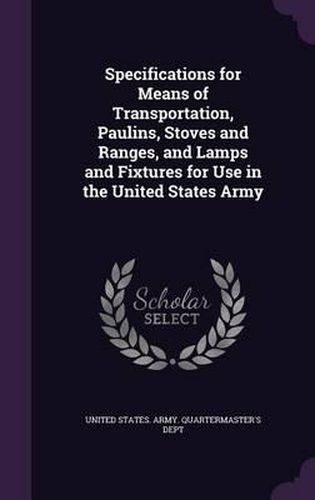 Specifications for Means of Transportation, Paulins, Stoves and Ranges, and Lamps and Fixtures for Use in the United States Army

Scholar SELECT

UNITED STATES. ARMY. QUARTERMASTER'S DEPT